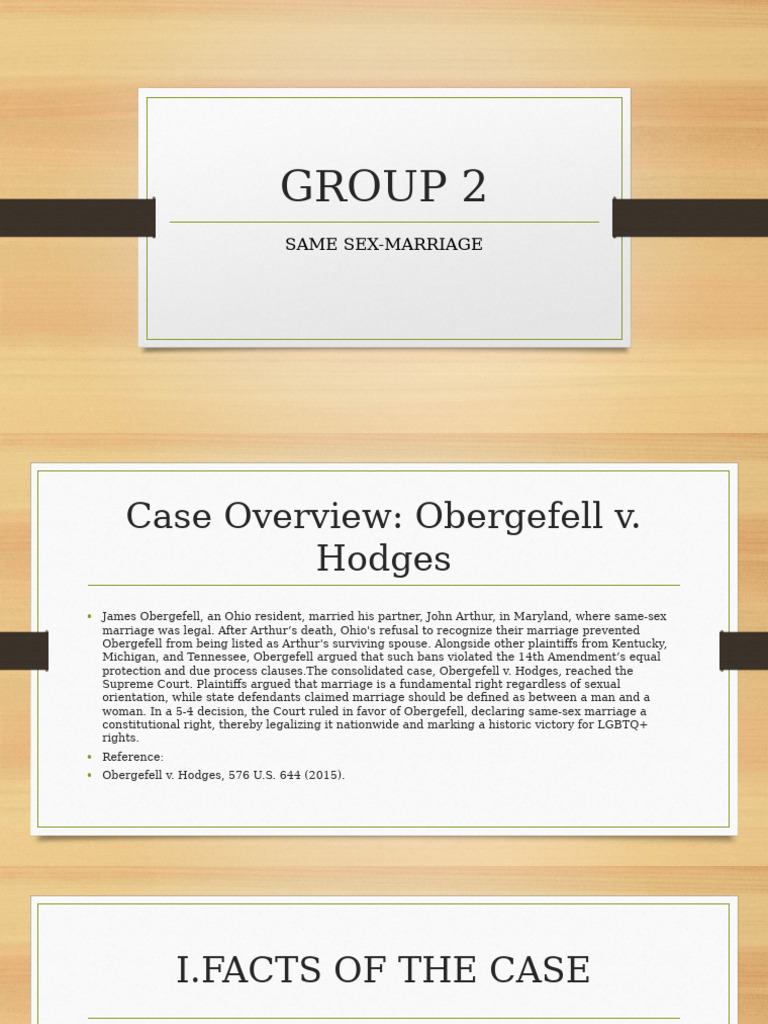 GROUP 2

SAME SEX-MARRIAGE

Case Overview: Obergefell v. Hodges

- James Obergefell, an Ohio resident, married his partner, John Arthur, in Maryland, where same-sex marriage was legal. After Arthur's death, Ohio's refusal to recognize their marriage prevented Obergefell from being listed as Arthur's surviving spouse. Alongside other plaintiffs from Kentucky, Michigan, and Tennessee, Obergefell argued that such bans violated the 14th Amendment's equal protection and due process clauses.The consolidated case, Obergefell v. Hodges, reached the Supreme Court. Plaintiffs argued that marriage is a fundamental right regardless of sexual orientation, while state defendants claimed marriage should be defined as between a man and a woman. In a 5-4 decision, the Court ruled in favor of Obergefell, declaring same-sex marriage a constitutional right, thereby legalizing it nationwide and marking a historic victory for LGBTQ+ rights.
- Reference:
- Obergefell v. Hodges, 576 U.S. 644 (2015).

I.FACTS OF THE CASE